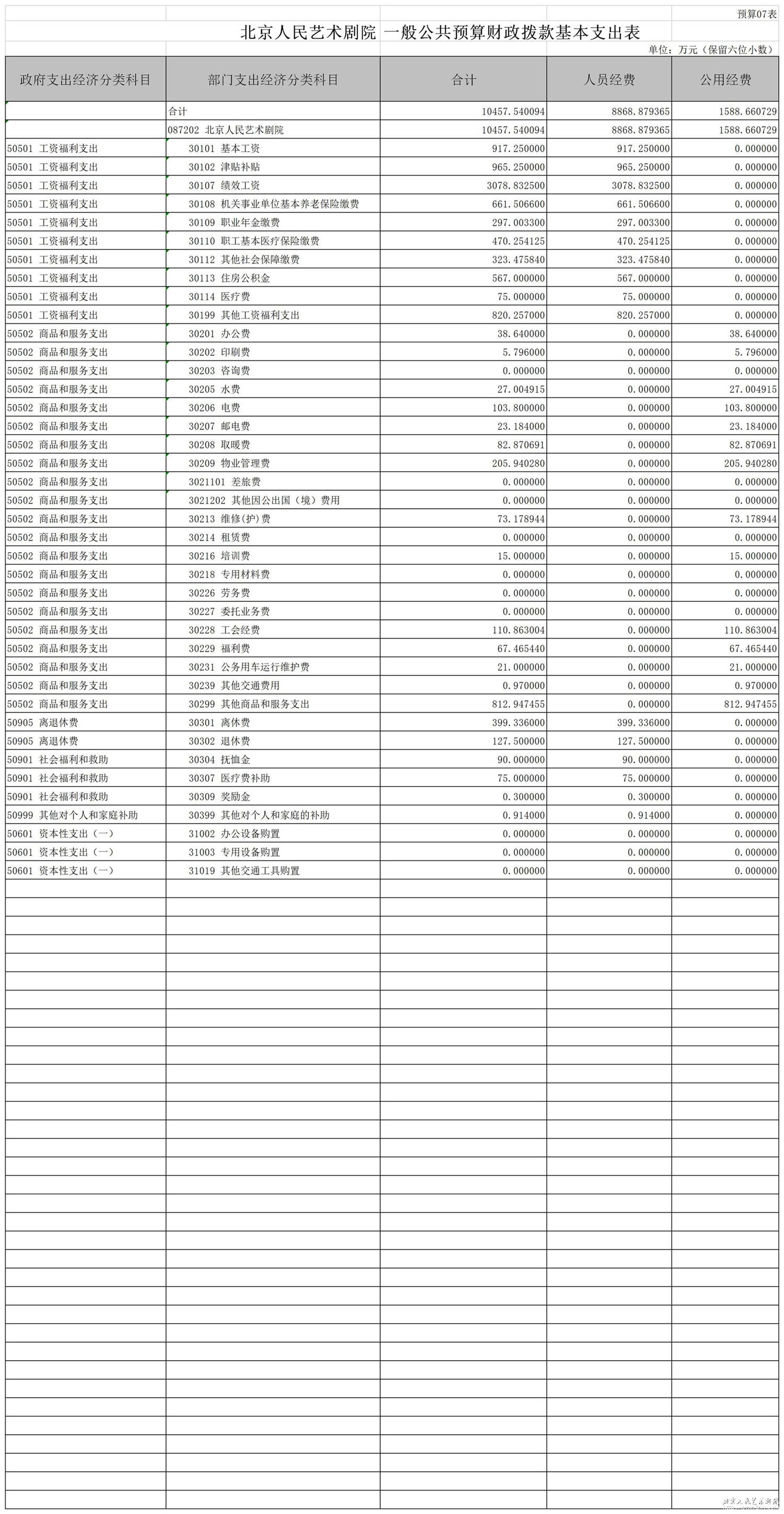 预算07表

北京人民艺术剧院 一般公共预算财政拨款基本支出表

单位：万元（保留六位小数）

| 政府支出经济分类科目 | 部门支出经济分类科目 | 合计 | 人员经费 | 公用经费 |
|---|---|---|---|---|
| | 合计 | 10457.540094 | 8868.879365 | 1588.660729 |
| | 087202 北京人民艺术剧院 | 10457.540094 | 8868.879365 | 1588.660729 |
| 50501 工资福利支出 | 30101 基本工资 | 917.250000 | 917.250000 | 0.000000 |
| 50501 工资福利支出 | 30102 津贴补贴 | 965.250000 | 965.250000 | 0.000000 |
| 50501 工资福利支出 | 30107 绩效工资 | 3078.832500 | 3078.832500 | 0.000000 |
| 50501 工资福利支出 | 30108 机关事业单位基本养老保险缴费 | 661.506600 | 661.506600 | 0.000000 |
| 50501 工资福利支出 | 30109 职业年金缴费 | 297.003300 | 297.003300 | 0.000000 |
| 50501 工资福利支出 | 30110 职工基本医疗保险缴费 | 470.254125 | 470.254125 | 0.000000 |
| 50501 工资福利支出 | 30112 其他社会保障缴费 | 323.475840 | 323.475840 | 0.000000 |
| 50501 工资福利支出 | 30113 住房公积金 | 567.000000 | 567.000000 | 0.000000 |
| 50501 工资福利支出 | 30114 医疗费 | 75.000000 | 75.000000 | 0.000000 |
| 50501 工资福利支出 | 30199 其他工资福利支出 | 820.257000 | 820.257000 | 0.000000 |
| 50502 商品和服务支出 | 30201 办公费 | 38.640000 | 0.000000 | 38.640000 |
| 50502 商品和服务支出 | 30202 印刷费 | 5.796000 | 0.000000 | 5.796000 |
| 50502 商品和服务支出 | 30203 咨询费 | 0.000000 | 0.000000 | 0.000000 |
| 50502 商品和服务支出 | 30205 水费 | 27.004915 | 0.000000 | 27.004915 |
| 50502 商品和服务支出 | 30206 电费 | 103.800000 | 0.000000 | 103.800000 |
| 50502 商品和服务支出 | 30207 邮电费 | 23.184000 | 0.000000 | 23.184000 |
| 50502 商品和服务支出 | 30208 取暖费 | 82.870691 | 0.000000 | 82.870691 |
| 50502 商品和服务支出 | 30209 物业管理费 | 205.940280 | 0.000000 | 205.940280 |
| 50502 商品和服务支出 | 3021101 差旅费 | 0.000000 | 0.000000 | 0.000000 |
| 50502 商品和服务支出 | 3021202 其他因公出国（境）费用 | 0.000000 | 0.000000 | 0.000000 |
| 50502 商品和服务支出 | 30213 维修(护)费 | 73.178944 | 0.000000 | 73.178944 |
| 50502 商品和服务支出 | 30214 租赁费 | 0.000000 | 0.000000 | 0.000000 |
| 50502 商品和服务支出 | 30216 培训费 | 15.000000 | 0.000000 | 15.000000 |
| 50502 商品和服务支出 | 30218 专用材料费 | 0.000000 | 0.000000 | 0.000000 |
| 50502 商品和服务支出 | 30226 劳务费 | 0.000000 | 0.000000 | 0.000000 |
| 50502 商品和服务支出 | 30227 委托业务费 | 0.000000 | 0.000000 | 0.000000 |
| 50502 商品和服务支出 | 30228 工会经费 | 110.863004 | 0.000000 | 110.863004 |
| 50502 商品和服务支出 | 30229 福利费 | 67.465440 | 0.000000 | 67.465440 |
| 50502 商品和服务支出 | 30231 公务用车运行维护费 | 21.000000 | 0.000000 | 21.000000 |
| 50502 商品和服务支出 | 30239 其他交通费用 | 0.970000 | 0.000000 | 0.970000 |
| 50502 商品和服务支出 | 30299 其他商品和服务支出 | 812.947455 | 0.000000 | 812.947455 |
| 50905 离退休费 | 30301 离休费 | 399.336000 | 399.336000 | 0.000000 |
| 50905 离退休费 | 30302 退休费 | 127.500000 | 127.500000 | 0.000000 |
| 50901 社会福利和救助 | 30304 抚恤金 | 90.000000 | 90.000000 | 0.000000 |
| 50901 社会福利和救助 | 30307 医疗费补助 | 75.000000 | 75.000000 | 0.000000 |
| 50901 社会福利和救助 | 30309 奖励金 | 0.300000 | 0.300000 | 0.000000 |
| 50999 其他对个人和家庭补助 | 30399 其他对个人和家庭的补助 | 0.914000 | 0.914000 | 0.000000 |
| 50601 资本性支出（一） | 31002 办公设备购置 | 0.000000 | 0.000000 | 0.000000 |
| 50601 资本性支出（一） | 31003 专用设备购置 | 0.000000 | 0.000000 | 0.000000 |
| 50601 资本性支出（一） | 31019 其他交通工具购置 | 0.000000 | 0.000000 | 0.000000 |

北京人民艺术剧院